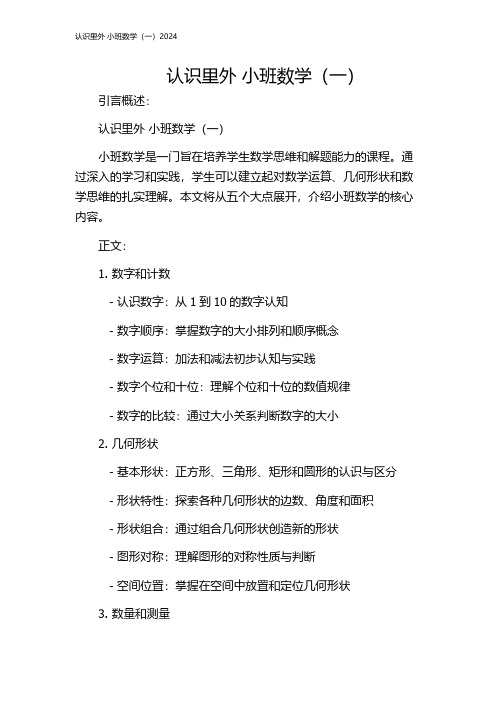 认识里外 小班数学（一）2024

认识里外 小班数学（一）

引言概述：

认识里外 小班数学（一）

小班数学是一门旨在培养学生数学思维和解题能力的课程。通过深入的学习和实践，学生可以建立起对数学运算、几何形状和数学思维的扎实理解。本文将从五个大点展开，介绍小班数学的核心内容。

正文：

1. 数字和计数

- 认识数字：从 1 到 10 的数字认知

- 数字顺序：掌握数字的大小排列和顺序概念

- 数字运算：加法和减法初步认知与实践

- 数字个位和十位：理解个位和十位的数值规律

- 数字的比较：通过大小关系判断数字的大小

2. 几何形状

- 基本形状：正方形、三角形、矩形和圆形的认识与区分

- 形状特性：探索各种几何形状的边数、角度和面积

- 形状组合：通过组合几何形状创造新的形状

- 图形对称：理解图形的对称性质与判断

- 空间位置：掌握在空间中放置和定位几何形状

3. 数量和测量